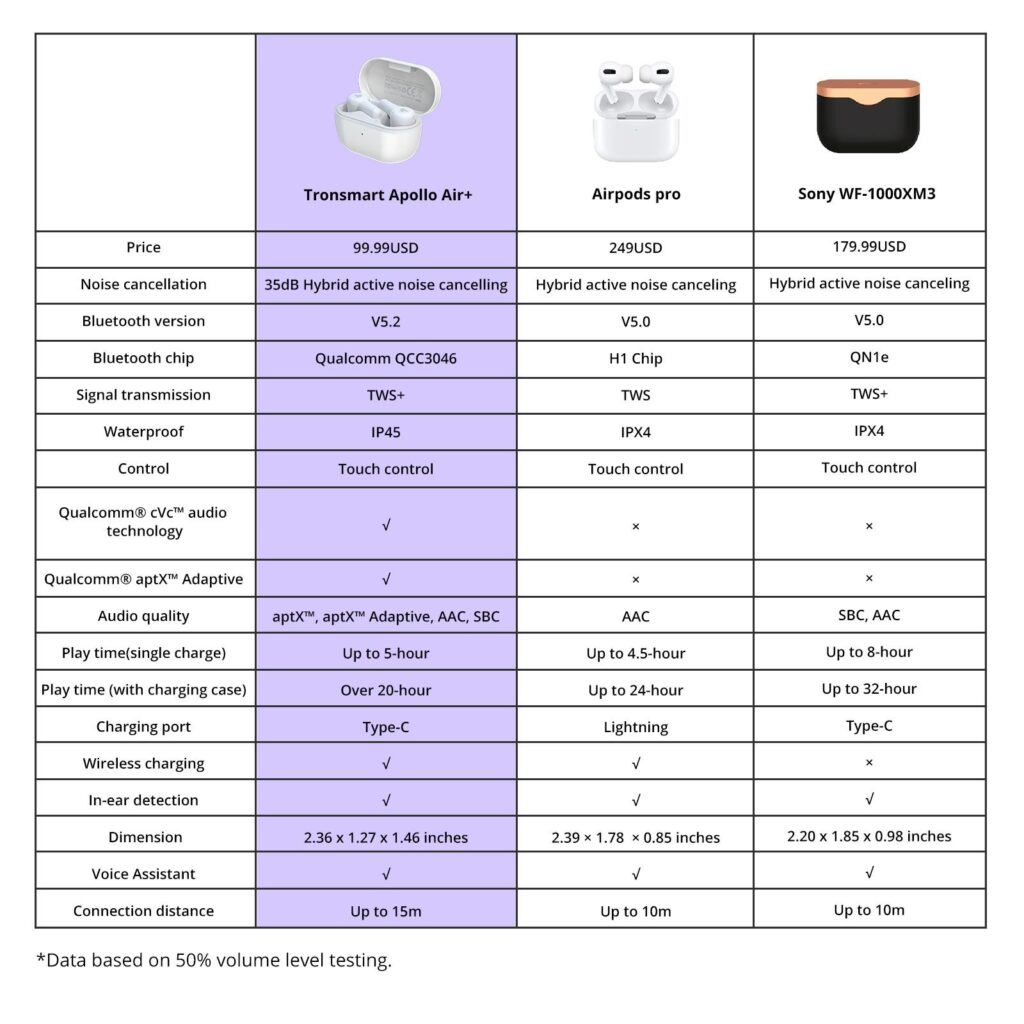 | | Tronsmart Apollo Air+ | Airpods pro | Sony WF-1000XM3 |
|---|---|---|---|
| Price | 99.99USD | 249USD | 179.99USD |
| Noise cancellation | 35dB Hybrid active noise cancelling | Hybrid active noise canceling | Hybrid active noise canceling |
| Bluetooth version | V5.2 | V5.0 | V5.0 |
| Bluetooth chip | Qualcomm QCC3046 | H1 Chip | QN1e |
| Signal transmission | TWS+ | TWS | TWS+ |
| Waterproof | IP45 | IPX4 | IPX4 |
| Control | Touch control | Touch control | Touch control |
| Qualcomm® cVc™ audio technology | √ | × | × |
| Qualcomm® aptX™ Adaptive | √ | × | × |
| Audio quality | aptX™, aptX™ Adaptive, AAC, SBC | AAC | SBC, AAC |
| Play time(single charge) | Up to 5-hour | Up to 4.5-hour | Up to 8-hour |
| Play time (with charging case) | Over 20-hour | Up to 24-hour | Up to 32-hour |
| Charging port | Type-C | Lightning | Type-C |
| Wireless charging | √ | √ | × |
| In-ear detection | √ | √ | √ |
| Dimension | 2.36 x 1.27 x 1.46 inches | 2.39 × 1.78 × 0.85 inches | 2.20 x 1.85 x 0.98 inches |
| Voice Assistant | √ | √ | √ |
| Connection distance | Up to 15m | Up to 10m | Up to 10m |

*Data based on 50% volume level testing.